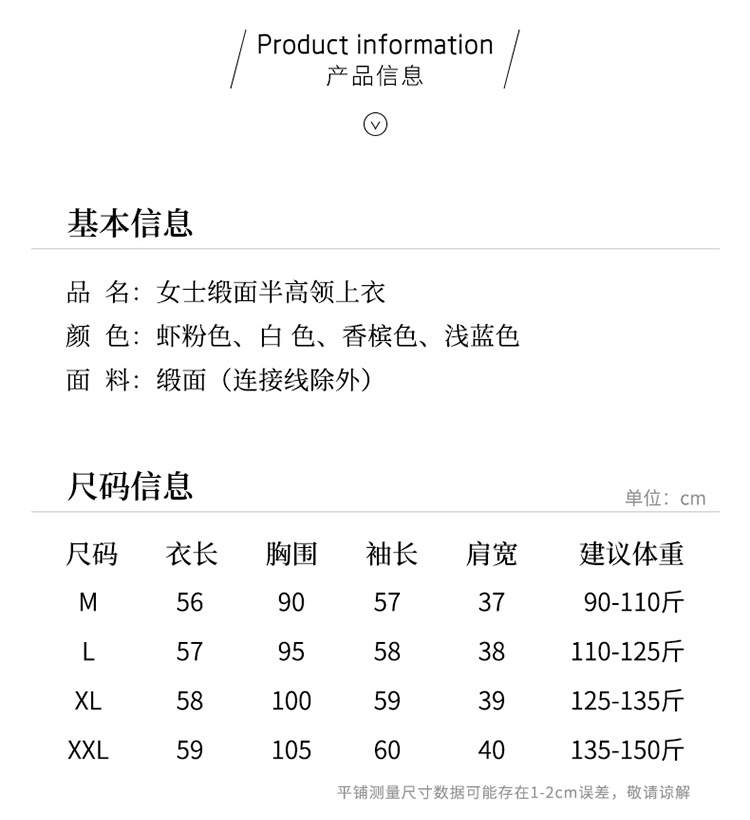 Product information
产品信息

基本信息

品 名：女士缎面半高领上衣
颜 色：虾粉色、白 色、香槟色、浅蓝色
面 料：缎面（连接线除外）

尺码信息

单位：cm

| 尺码 | 衣长 | 胸围 | 袖长 | 肩宽 | 建议体重 |
|---|---|---|---|---|---|
| M | 56 | 90 | 57 | 37 | 90-110斤 |
| L | 57 | 95 | 58 | 38 | 110-125斤 |
| XL | 58 | 100 | 59 | 39 | 125-135斤 |
| XXL | 59 | 105 | 60 | 40 | 135-150斤 |

平铺测量尺寸数据可能存在1-2cm误差，敬请谅解